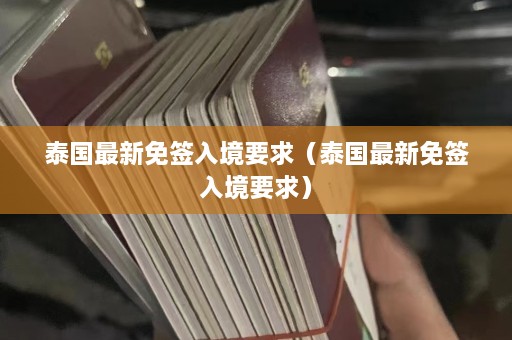 泰国最新免签入境要求（泰国最新免签入境要求）